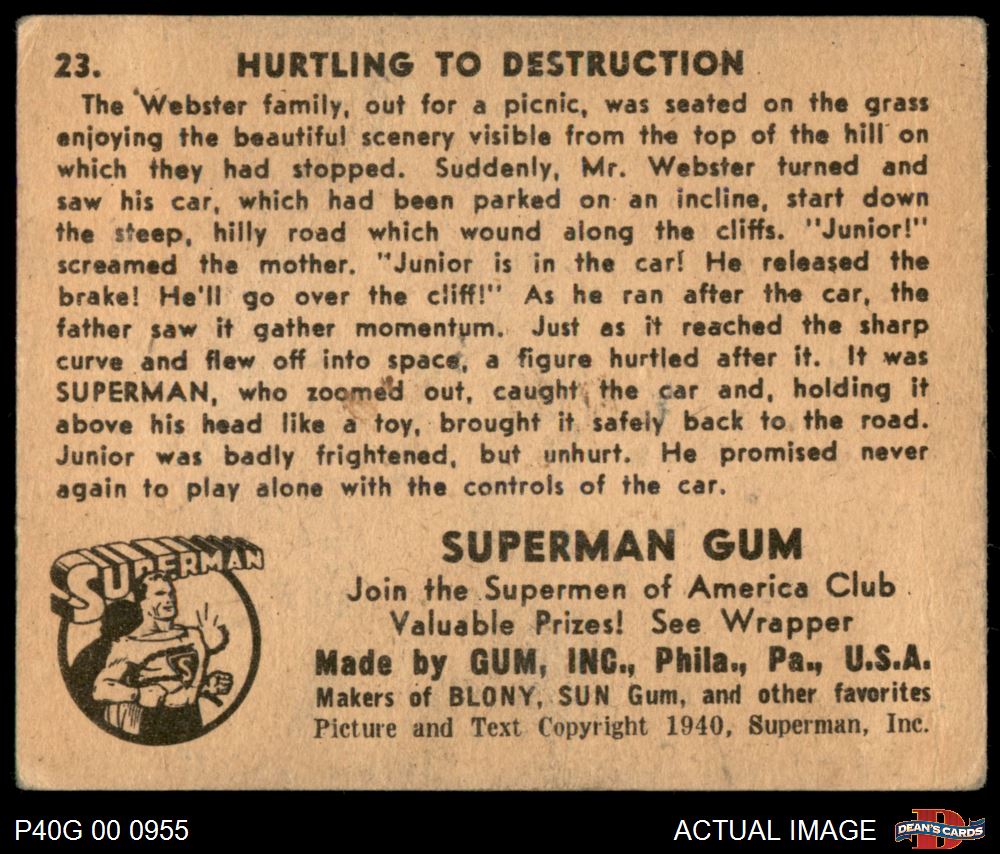 23. HURTLING TO DESTRUCTION

The Webster family, out for a picnic, was seated on the grass enjoying the beautiful scenery visible from the top of the hill on which they had stopped. Suddenly, Mr. Webster turned and saw his car, which had been parked on an incline, start down the steep, hilly road which wound along the cliffs. "Junior!" screamed the mother. "Junior is in the car! He released the brake! He'll go over the cliff!" As he ran after the car, the father saw it gather momentum. Just as it reached the sharp curve and flew off into space, a figure hurtled after it. It was SUPERMAN, who zoomed out, caught the car and, holding it above his head like a toy, brought it safely back to the road. Junior was badly frightened, but unhurt. He promised never again to play alone with the controls of the car.

SUPERMAN

SUPERMAN GUM
Join the Supermen of America Club
Valuable Prizes! See Wrapper
Made by GUM, INC., Phila., Pa., U.S.A.
Makers of BLONY, SUN Gum, and other favorites
Picture and Text Copyright 1940, Superman, Inc.

P40G 00 0955

ACTUAL IMAGE

DEAN'S CARDS